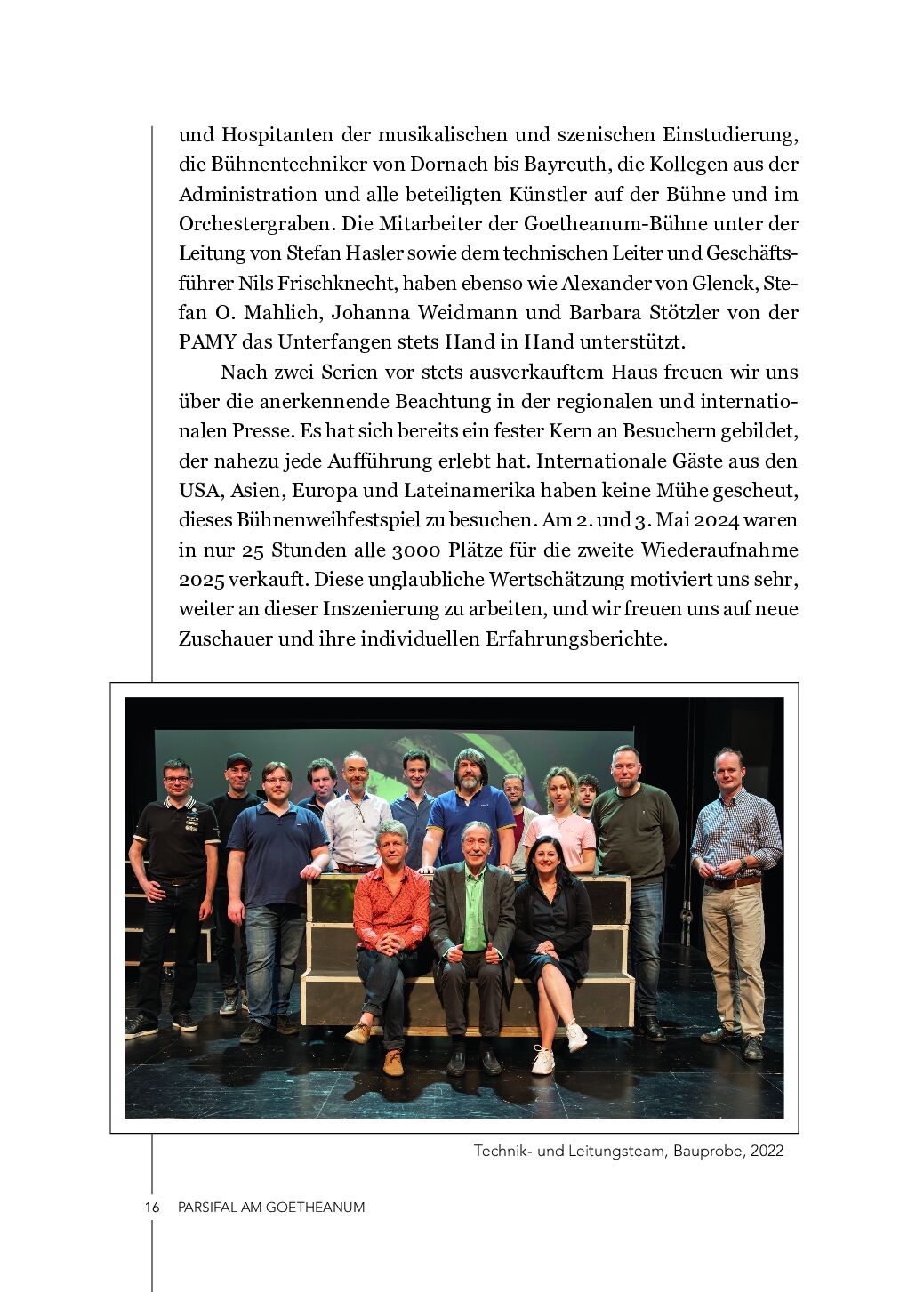 und Hospitanten der musikalischen und szenischen Einstudierung, die Bühnentechniker von Dornach bis Bayreuth, die Kollegen aus der Administration und alle beteiligten Künstler auf der Bühne und im Orchestergraben. Die Mitarbeiter der Goetheanum-Bühne unter der Leitung von Stefan Hasler sowie dem technischen Leiter und Geschäftsführer Nils Frischknecht, haben ebenso wie Alexander von Glenck, Stefan O. Mahlich, Johanna Weidmann und Barbara Stötzler von der PAMY das Unterfangen stets Hand in Hand unterstützt.

Nach zwei Serien vor stets ausverkauftem Haus freuen wir uns über die anerkennende Beachtung in der regionalen und internationalen Presse. Es hat sich bereits ein fester Kern an Besuchern gebildet, der nahezu jede Aufführung erlebt hat. Internationale Gäste aus den USA, Asien, Europa und Lateinamerika haben keine Mühe gescheut, dieses Bühnenweihfestspiel zu besuchen. Am 2. und 3. Mai 2024 waren in nur 25 Stunden alle 3000 Plätze für die zweite Wiederaufnahme 2025 verkauft. Diese unglaubliche Wertschätzung motiviert uns sehr, weiter an dieser Inszenierung zu arbeiten, und wir freuen uns auf neue Zuschauer und ihre individuellen Erfahrungsberichte.

Technik- und Leitungsteam, Bauprobe, 2022

16 PARSIFAL AM GOETHEANUM